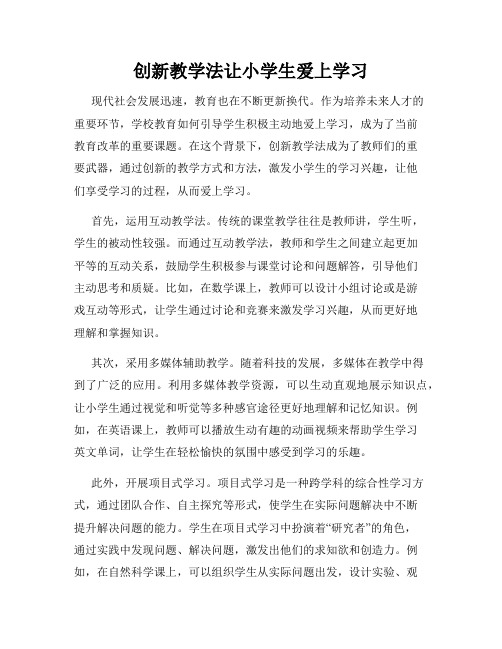 创新教学法让小学生爱上学习

现代社会发展迅速，教育也在不断更新换代。作为培养未来人才的重要环节，学校教育如何引导学生积极主动地爱上学习，成为了当前教育改革的重要课题。在这个背景下，创新教学法成为了教师们的重要武器，通过创新的教学方式和方法，激发小学生的学习兴趣，让他们享受学习的过程，从而爱上学习。

首先，运用互动教学法。传统的课堂教学往往是教师讲，学生听，学生的被动性较强。而通过互动教学法，教师和学生之间建立起更加平等的互动关系，鼓励学生积极参与课堂讨论和问题解答，引导他们主动思考和质疑。比如，在数学课上，教师可以设计小组讨论或是游戏互动等形式，让学生通过讨论和竞赛来激发学习兴趣，从而更好地理解和掌握知识。

其次，采用多媒体辅助教学。随着科技的发展，多媒体在教学中得到了广泛的应用。利用多媒体教学资源，可以生动直观地展示知识点，让小学生通过视觉和听觉等多种感官途径更好地理解和记忆知识。例如，在英语课上，教师可以播放生动有趣的动画视频来帮助学生学习英文单词，让学生在轻松愉快的氛围中感受到学习的乐趣。

此外，开展项目式学习。项目式学习是一种跨学科的综合性学习方式，通过团队合作、自主探究等形式，使学生在实际问题解决中不断提升解决问题的能力。学生在项目式学习中扮演着“研究者”的角色，通过实践中发现问题、解决问题，激发出他们的求知欲和创造力。例如，在自然科学课上，可以组织学生从实际问题出发，设计实验、观